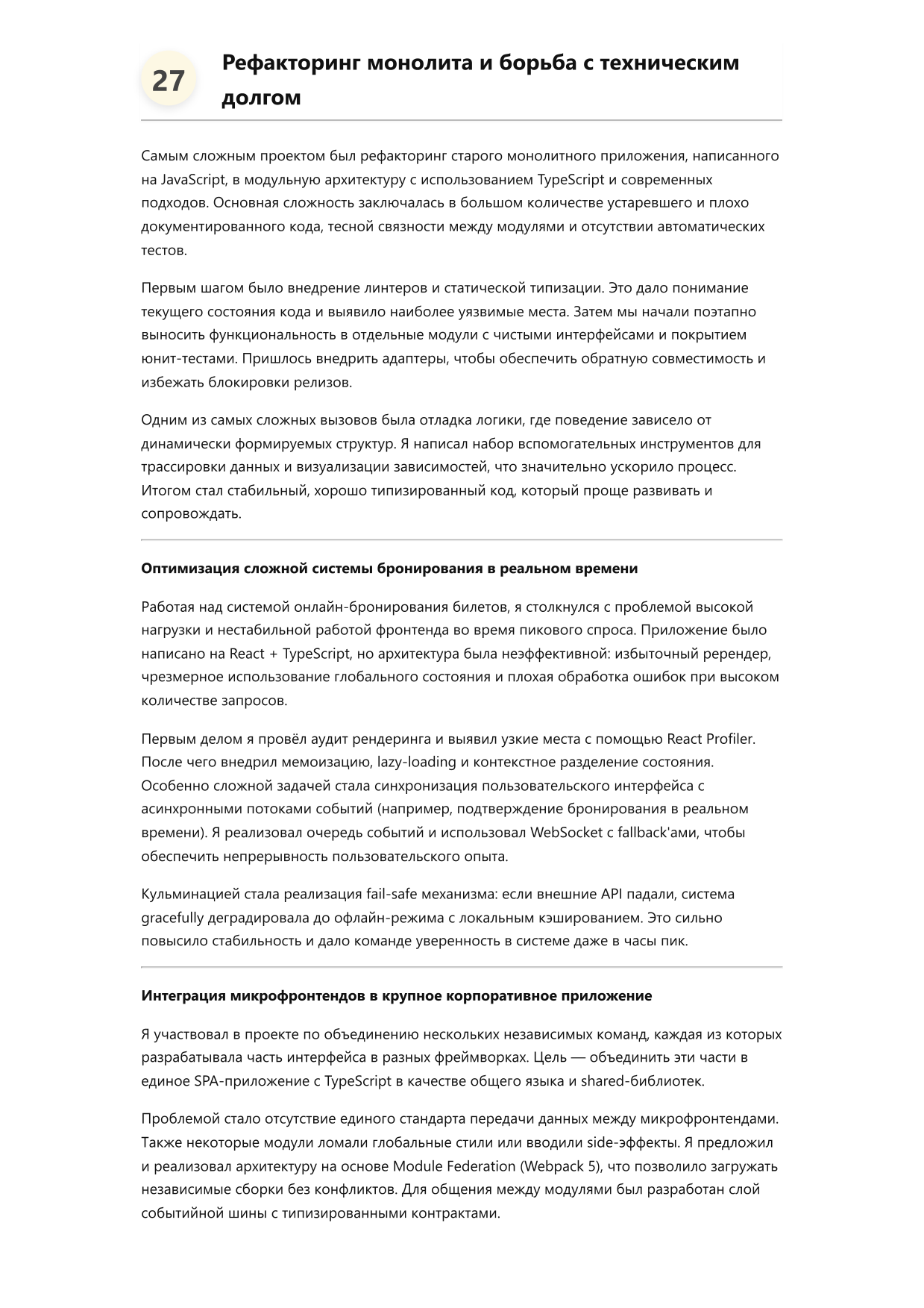 27

Рефакторинг монолита и борьба с техническим долгом

Самым сложным проектом был рефакторинг старого монолитного приложения, написанного на JavaScript, в модульную архитектуру с использованием TypeScript и современных подходов. Основная сложность заключалась в большом количестве устаревшего и плохо документированного кода, тесной связности между модулями и отсутствии автоматических тестов.

Первым шагом было внедрение линтеров и статической типизации. Это дало понимание текущего состояния кода и выявило наиболее уязвимые места. Затем мы начали поэтапно выносить функциональность в отдельные модули с чистыми интерфейсами и покрытием юнит-тестами. Пришлось внедрить адаптеры, чтобы обеспечить обратную совместимость и избежать блокировки релизов.

Одним из самых сложных вызовов была отладка логики, где поведение зависело от динамически формируемых структур. Я написал набор вспомогательных инструментов для трассировки данных и визуализации зависимостей, что значительно ускорило процесс. Итогом стал стабильный, хорошо типизированный код, который проще развивать и сопровождать.

Оптимизация сложной системы бронирования в реальном времени

Работая над системой онлайн-бронирования билетов, я столкнулся с проблемой высокой нагрузки и нестабильной работой фронтенда во время пикового спроса. Приложение было написано на React + TypeScript, но архитектура была неэффективной: избыточный ререндер, чрезмерное использование глобального состояния и плохая обработка ошибок при высоком количестве запросов.

Первым делом я провёл аудит рендеринга и выявил узкие места с помощью React Profiler. После чего внедрил мемоизацию, lazy-loading и контекстное разделение состояния. Особенно сложной задачей стала синхронизация пользовательского интерфейса с асинхронными потоками событий (например, подтверждение бронирования в реальном времени). Я реализовал очередь событий и использовал WebSocket с fallback'ами, чтобы обеспечить непрерывность пользовательского опыта.

Кульминацией стала реализация fail-safe механизма: если внешние API падали, система gracefully деградировала до офлайн-режима с локальным кэшированием. Это сильно повысило стабильность и дало команде уверенность в системе даже в часы пик.

Интеграция микрофронтендов в крупное корпоративное приложение

Я участвовал в проекте по объединению нескольких независимых команд, каждая из которых разрабатывала часть интерфейса в разных фреймворках. Цель — объединить эти части в единое SPA-приложение с TypeScript в качестве общего языка и shared-библиотек.

Проблемой стало отсутствие единого стандарта передачи данных между микрофронтендами. Также некоторые модули ломали глобальные стили или вводили side-эффекты. Я предложил и реализовал архитектуру на основе Module Federation (Webpack 5), что позволило загружать независимые сборки без конфликтов. Для общения между модулями был разработан слой событийной шины с типизированными контрактами.